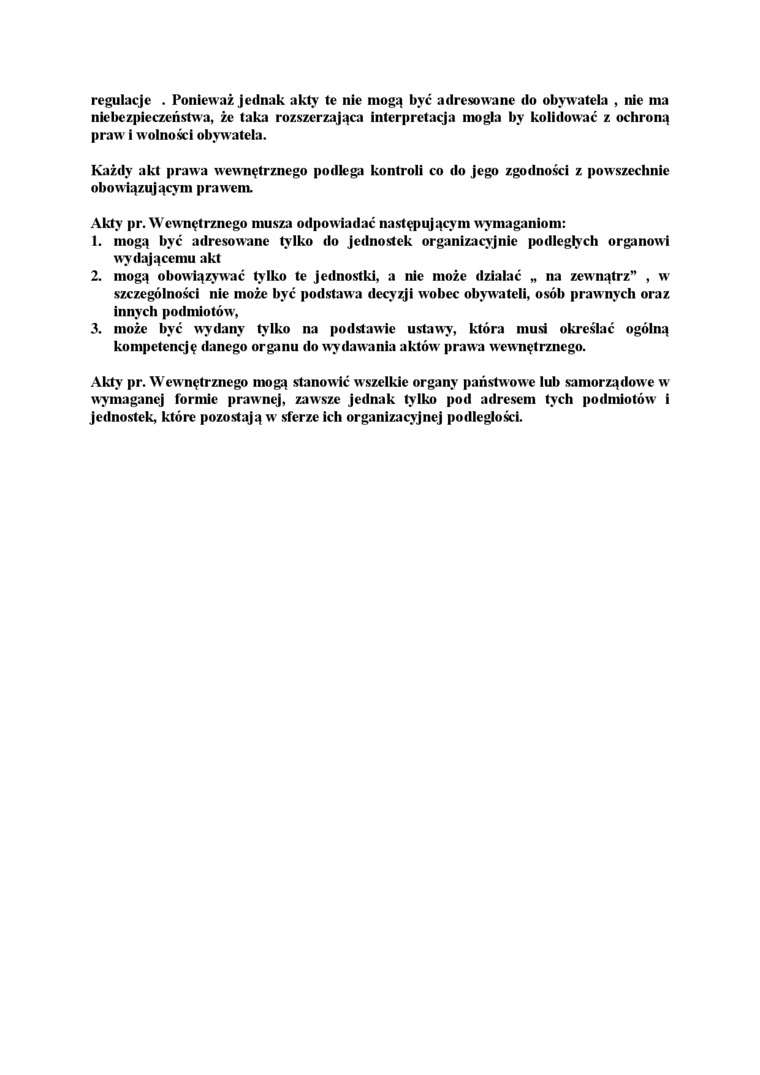 regulacje . Ponieważ jednak akty te nie mogą być adresowane do obywatela , nie ma niebezpieczeństwa, że taka rozszerzająca interpretacja mogła by kolidować z ochroną praw i wolności obywatela.

Każdy akt prawa wewnętrznego podlega kontroli co do jego zgodności z powszechnie obowiązującym prawem.

Akty pr. Wewnętrznego musza odpowiadać następującym wymaganiom:
1. mogą być adresowane tylko do jednostek organizacyjnie podległych organowi wydającemu akt
2. mogą obowiązywać tylko te jednostki, a nie może działać „ na zewnątrz” , w szczególności nie może być podstawa decyzji wobec obywateli, osób prawnych oraz innych podmiotów,
3. może być wydany tylko na podstawie ustawy, która musi określać ogólną kompetencję danego organu do wydawania aktów prawa wewnętrznego.

Akty pr. Wewnętrznego mogą stanowić wszelkie organy państwowe lub samorządowe w wymaganej formie prawnej, zawsze jednak tylko pod adresem tych podmiotów i jednostek, które pozostają w sferze ich organizacyjnej podległości.